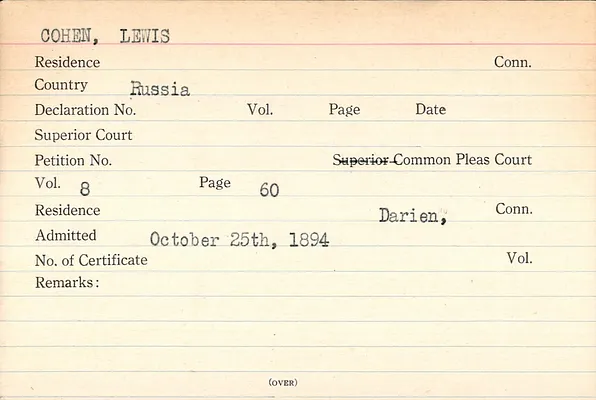 COHEN, LEWIS

Residence Conn.

Country Russia

Declaration No. Vol. Page Date

Superior Court

Petition No. Superior Common Pleas Court

Vol. 8 Page 60

Residence Darien, Conn.

Admitted October 25th, 1894

No. of Certificate Vol.

Remarks:

(OVER)